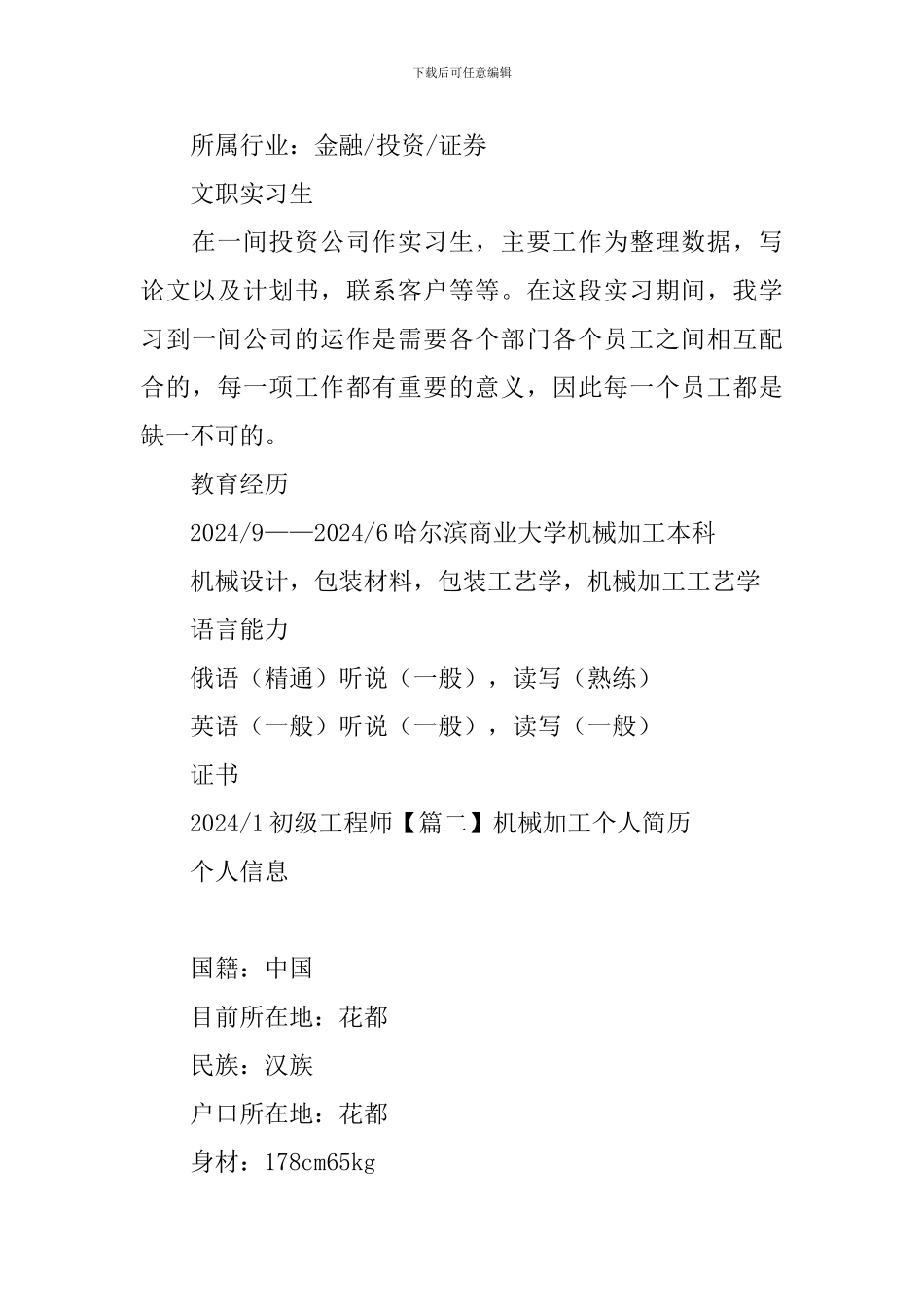 下载后可任意编辑

所属行业：金融/投资/证券

文职实习生

在一间投资公司作实习生，主要工作为整理数据，写论文以及计划书，联系客户等等。在这段实习期间，我学习到一间公司的运作是需要各个部门各个员工之间相互配合的，每一项工作都有重要的意义，因此每一个员工都是缺一不可的。

教育经历

2024/9——2024/6 哈尔滨商业大学机械加工本科

机械设计，包装材料，包装工艺学，机械加工工艺学

语言能力

俄语（精通）听说（一般），读写（熟练）

英语（一般）听说（一般），读写（一般）

证书

2024/1 初级工程师【篇二】机械加工个人简历

个人信息

国籍：中国

目前所在地：花都

民族：汉族

户口所在地：花都

身材：178cm65kg